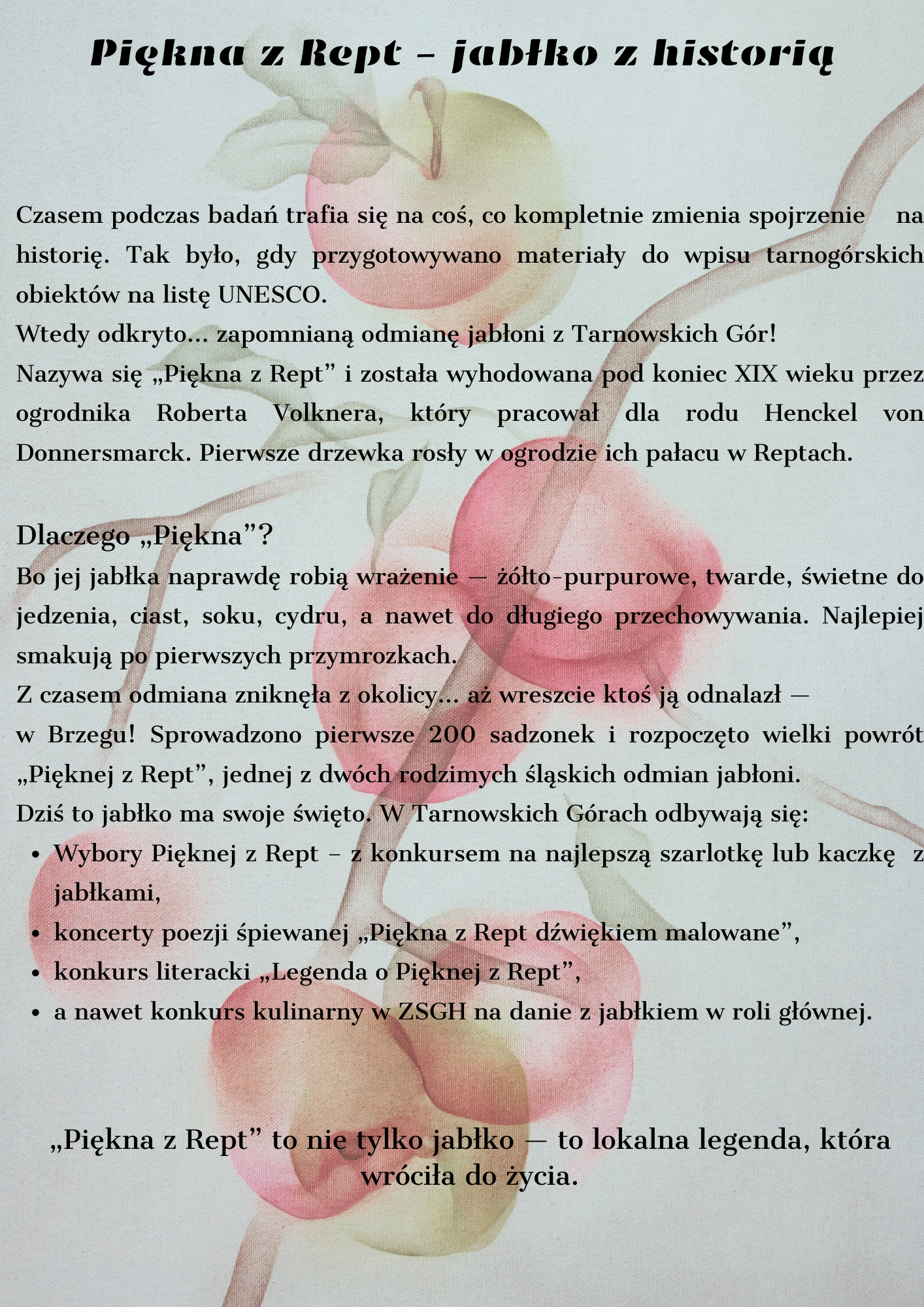 Piękna z Rept – jabłko z historią

Czasem podczas badań trafia się na coś, co kompletnie zmienia spojrzenie na historię. Tak było, gdy przygotowywano materiały do wpisu tarnogórskich obiektów na listę UNESCO.
Wtedy odkryto… zapomnianą odmianę jabłoni z Tarnowskich Gór!
Nazywa się „Piękna z Rept” i została wyhodowana pod koniec XIX wieku przez ogrodnika Roberta Volknera, który pracował dla rodu Henckel von Donnersmarck. Pierwsze drzewka rosły w ogrodzie ich pałacu w Reptach.

Dlaczego „Piękna”?
Bo jej jabłka naprawdę robią wrażenie — żółto-purpurowe, twarde, świetne do jedzenia, ciast, soku, cydru, a nawet do długiego przechowywania. Najlepiej smakują po pierwszych przymrozkach.
Z czasem odmiana zniknęła z okolicy… aż wreszcie ktoś ją odnalazł — w Brzegu! Sprowadzono pierwsze 200 sadzonek i rozpoczęto wielki powrót „Pięknej z Rept”, jednej z dwóch rodzimych śląskich odmian jabłoni.
Dziś to jabłko ma swoje święto. W Tarnowskich Górach odbywają się:
• Wybory Pięknej z Rept – z konkursem na najlepszą szarlotkę lub kaczkę z jabłkami,
• koncerty poezji śpiewanej „Piękna z Rept dźwiękiem malowane”,
• konkurs literacki „Legenda o Pięknej z Rept”,
• a nawet konkurs kulinarny w ZSGH na danie z jabłkiem w roli głównej.

„Piękna z Rept” to nie tylko jabłko — to lokalna legenda, która wróciła do życia.